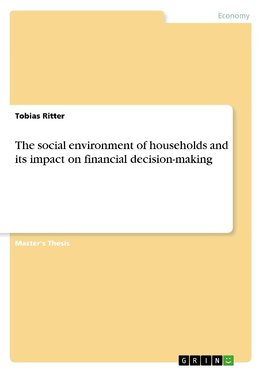 Economy

Tobias Ritter

The social environment of households and its impact on financial decision-making

Master's Thesis

GRIN